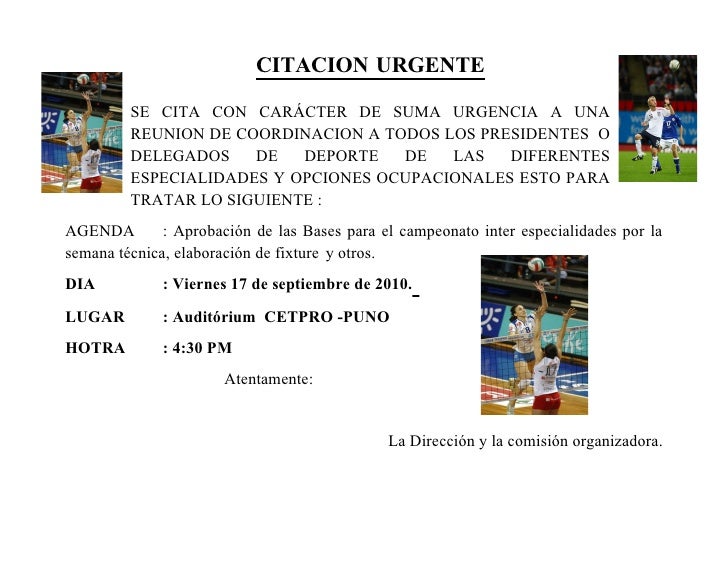 CITACION URGENTE

SE CITA CON CARÁCTER DE SUMA URGENCIA A UNA REUNION DE COORDINACION A TODOS LOS PRESIDENTES O DELEGADOS DE DEPORTE DE LAS DIFERENTES ESPECIALIDADES Y OPCIONES OCUPACIONALES ESTO PARA TRATAR LO SIGUIENTE :

AGENDA : Aprobación de las Bases para el campeonato inter especialidades por la semana técnica, elaboración de fixture y otros.

DIA : Viernes 17 de septiembre de 2010.

LUGAR : Auditórium CETPRO -PUNO

HOTRA : 4:30 PM

Atentamente:

La Dirección y la comisión organizadora.